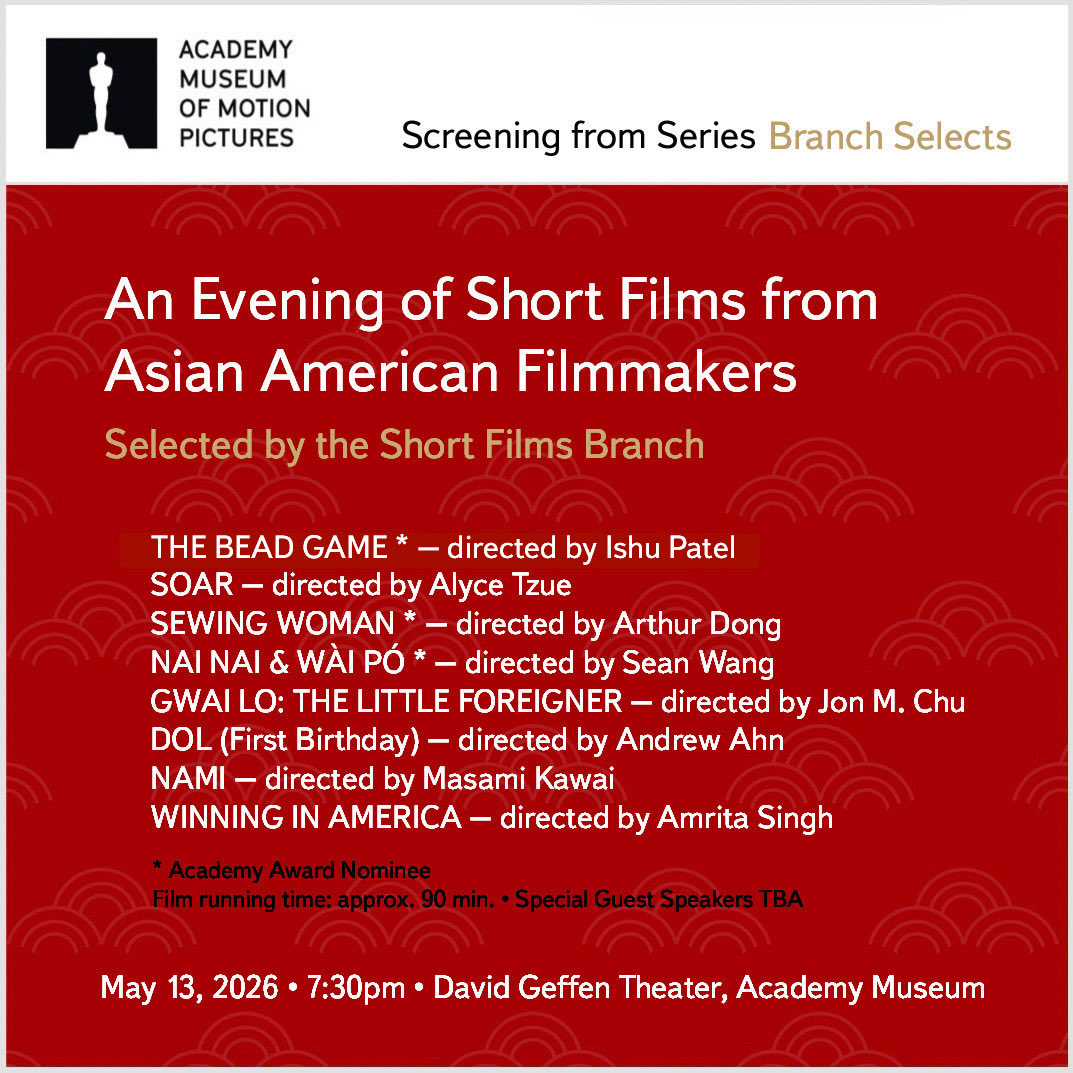 ACADEMY
MUSEUM
OF MOTION
PICTURES

Screening from Series Branch Selects

An Evening of Short Films from Asian American Filmmakers

Selected by the Short Films Branch

THE BEAD GAME * — directed by Ishu Patel
SOAR — directed by Alyce Tzue
SEWING WOMAN * — directed by Arthur Dong
NAI NAI & WÀI PÓ * — directed by Sean Wang
GWAI LO: THE LITTLE FOREIGNER — directed by Jon M. Chu
DOL (First Birthday) — directed by Andrew Ahn
NAMI — directed by Masami Kawai
WINNING IN AMERICA — directed by Amrita Singh

* Academy Award Nominee
Film running time: approx. 90 min. • Special Guest Speakers TBA

May 13, 2026 • 7:30pm • David Geffen Theater, Academy Museum